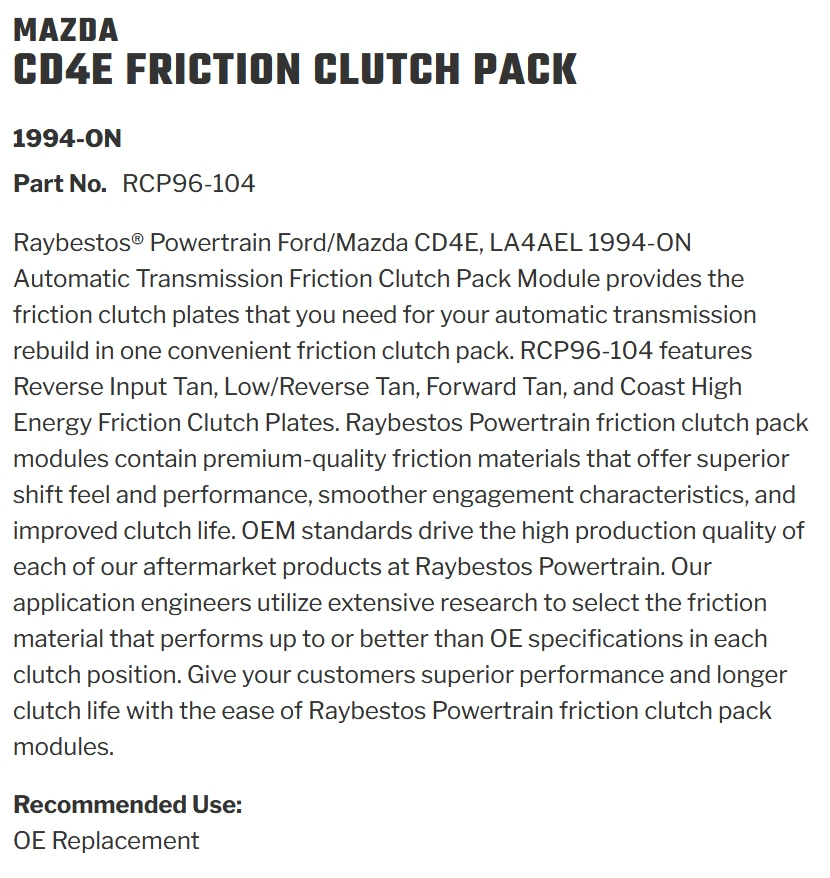 MAZDA
CD4E FRICTION CLUTCH PACK

1994-ON

Part No. RCP96-104

Raybestos® Powertrain Ford/Mazda CD4E, LA4AEL 1994-ON Automatic Transmission Friction Clutch Pack Module provides the friction clutch plates that you need for your automatic transmission rebuild in one convenient friction clutch pack. RCP96-104 features Reverse Input Tan, Low/Reverse Tan, Forward Tan, and Coast High Energy Friction Clutch Plates. Raybestos Powertrain friction clutch pack modules contain premium-quality friction materials that offer superior shift feel and performance, smoother engagement characteristics, and improved clutch life. OEM standards drive the high production quality of each of our aftermarket products at Raybestos Powertrain. Our application engineers utilize extensive research to select the friction material that performs up to or better than OE specifications in each clutch position. Give your customers superior performance and longer clutch life with the ease of Raybestos Powertrain friction clutch pack modules.

Recommended Use:
OE Replacement